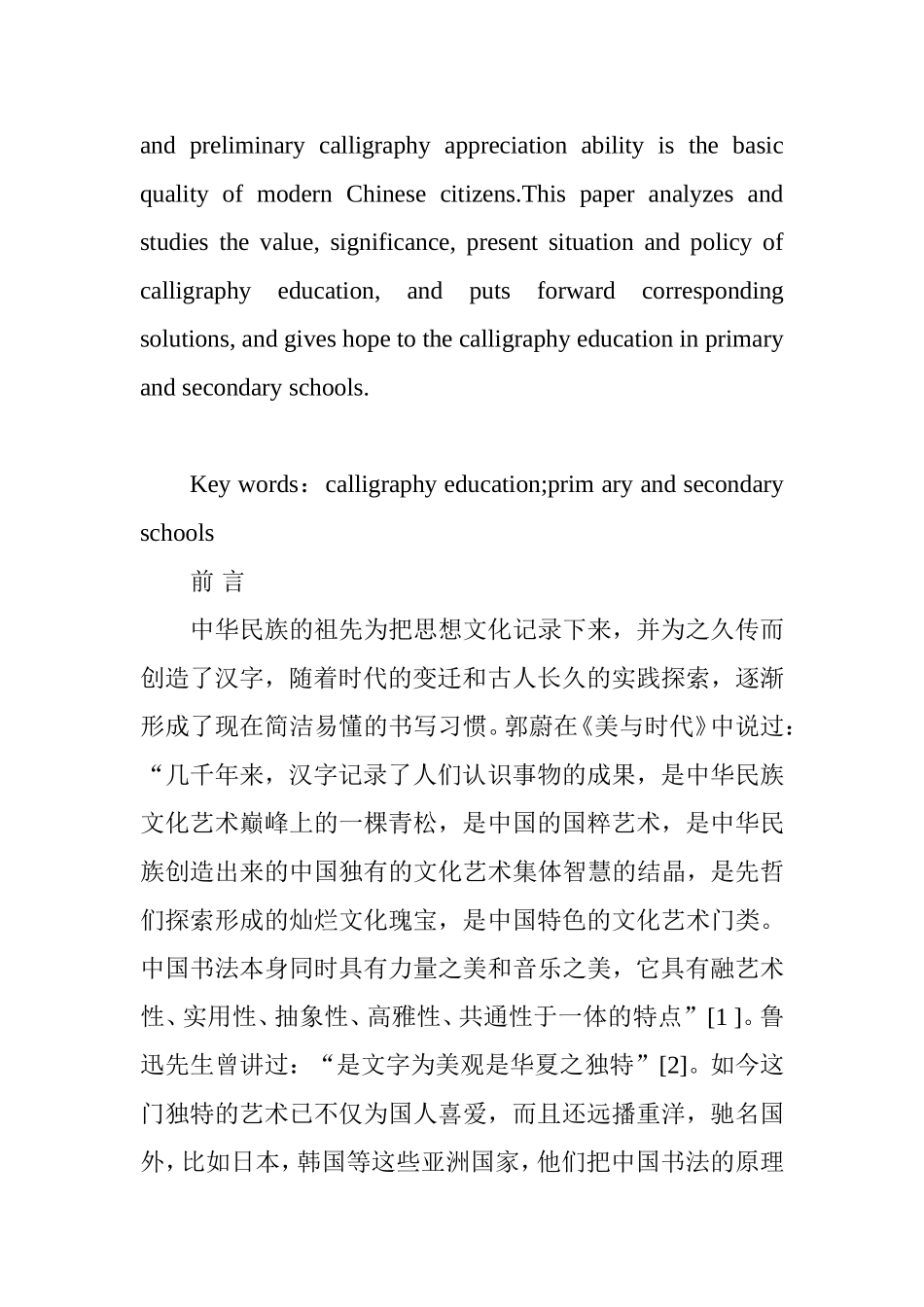 and preliminary calligraphy appreciation ability is the basic quality of modern Chinese citizens.This paper analyzes and studies the value, significance, present situation and policy of calligraphy education, and puts forward corresponding solutions, and gives hope to the calligraphy education in primary and secondary schools.

Key words：calligraphy education;prim ary and secondary schools

前 言

中华民族的祖先为把思想文化记录下来，并为之久传而创造了汉字，随着时代的变迁和古人长久的实践探索，逐渐形成了现在简洁易懂的书写习惯。郭蔚在《美与时代》中说过：“几千年来，汉字记录了人们认识事物的成果，是中华民族文化艺术巅峰上的一棵青松，是中国的国粹艺术，是中华民族创造出来的中国独有的文化艺术集体智慧的结晶，是先哲们探索形成的灿烂文化瑰宝，是中国特色的文化艺术门类。中国书法本身同时具有力量之美和音乐之美，它具有融艺术性、实用性、抽象性、高雅性、共通性于一体的特点”[1 ]。鲁迅先生曾讲过：“是文字为美观是华夏之独特”[2]。如今这门独特的艺术已不仅为国人喜爱，而且还远播重洋，驰名国外，比如日本，韩国等这些亚洲国家，他们把中国书法的原理